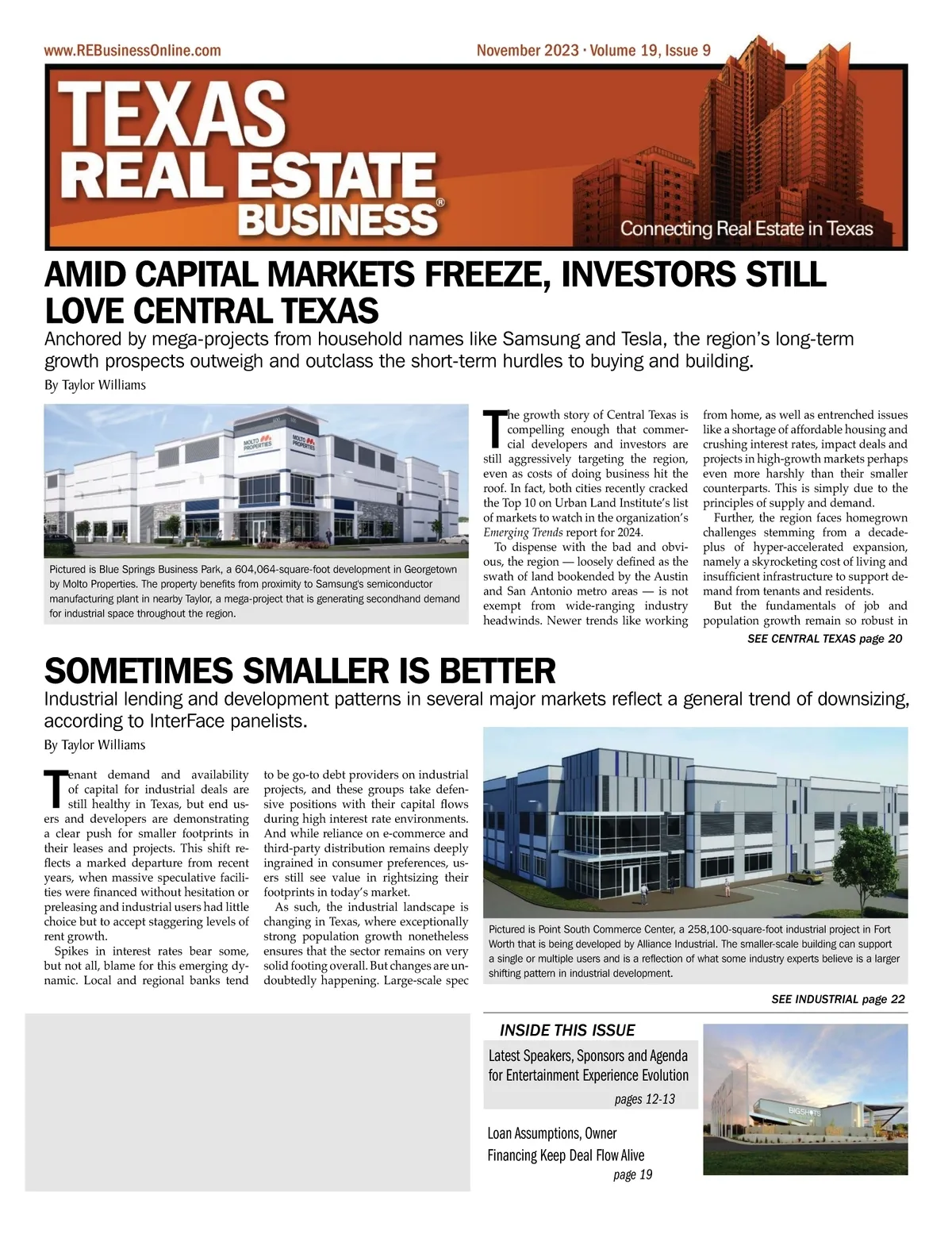 www.REBusinessOnline.com

November 2023 · Volume 19, Issue 9

TEXAS REAL ESTATE BUSINESS®

Connecting Real Estate in Texas

AMID CAPITAL MARKETS FREEZE, INVESTORS STILL LOVE CENTRAL TEXAS

Anchored by mega-projects from household names like Samsung and Tesla, the region's long-term growth prospects outweigh and outclass the short-term hurdles to buying and building.

By Taylor Williams

MOLTO PROPERTIES

MOLTO PROPERTIES

Pictured is Blue Springs Business Park, a 604,064-square-foot development in Georgetown by Molto Properties. The property benefits from proximity to Samsung's semiconductor manufacturing plant in nearby Taylor, a mega-project that is generating secondhand demand for industrial space throughout the region.

The growth story of Central Texas is compelling enough that commercial developers and investors are still aggressively targeting the region, even as costs of doing business hit the roof. In fact, both cities recently cracked the Top 10 on Urban Land Institute's list of markets to watch in the organization's Emerging Trends report for 2024.

To dispense with the bad and obvious, the region — loosely defined as the swath of land bookended by the Austin and San Antonio metro areas — is not exempt from wide-ranging industry headwinds. Newer trends like working from home, as well as entrenched issues like a shortage of affordable housing and crushing interest rates, impact deals and projects in high-growth markets perhaps even more harshly than their smaller counterparts. This is simply due to the principles of supply and demand.

Further, the region faces homegrown challenges stemming from a decade-plus of hyper-accelerated expansion, namely a skyrocketing cost of living and insufficient infrastructure to support demand from tenants and residents.

But the fundamentals of job and population growth remain so robust in

SEE CENTRAL TEXAS page 20

SOMETIMES SMALLER IS BETTER

Industrial lending and development patterns in several major markets reflect a general trend of downsizing, according to InterFace panelists.

By Taylor Williams

Tenant demand and availability of capital for industrial deals are still healthy in Texas, but end users and developers are demonstrating a clear push for smaller footprints in their leases and projects. This shift reflects a marked departure from recent years, when massive speculative facilities were financed without hesitation or preleasing and industrial users had little choice but to accept staggering levels of rent growth.

Spikes in interest rates bear some, but not all, blame for this emerging dynamic. Local and regional banks tend to be go-to debt providers on industrial projects, and these groups take defensive positions with their capital flows during high interest rate environments. And while reliance on e-commerce and third-party distribution remains deeply ingrained in consumer preferences, users still see value in rightsizing their footprints in today's market.

As such, the industrial landscape is changing in Texas, where exceptionally strong population growth nonetheless ensures that the sector remains on very solid footing overall. But changes are undoubtedly happening. Large-scale spec

Pictured is Point South Commerce Center, a 258,100-square-foot industrial project in Fort Worth that is being developed by Alliance Industrial. The smaller-scale building can support a single or multiple users and is a reflection of what some industry experts believe is a larger shifting pattern in industrial development.

SEE INDUSTRIAL page 22

INSIDE THIS ISSUE

Latest Speakers, Sponsors and Agenda for Entertainment Experience Evolution
pages 12-13

Loan Assumptions, Owner Financing Keep Deal Flow Alive
page 19

BIGSHOTS